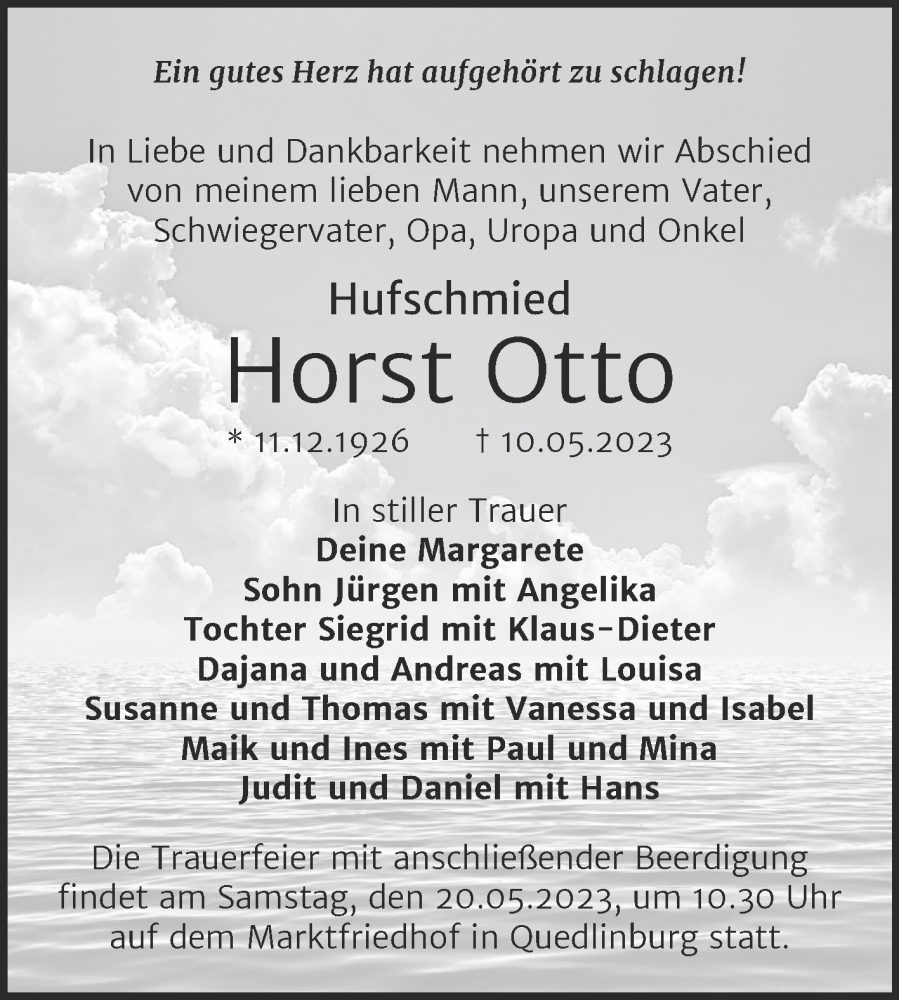 Ein gutes Herz hat aufgehört zu schlagen!

In Liebe und Dankbarkeit nehmen wir Abschied von meinem lieben Mann, unserem Vater, Schwiegervater, Opa, Uropa und Onkel

Hufschmied
Horst Otto
* 11.12.1926 † 10.05.2023

In stiller Trauer
Deine Margarete
Sohn Jürgen mit Angelika
Tochter Siegrid mit Klaus-Dieter
Dajana und Andreas mit Louisa
Susanne und Thomas mit Vanessa und Isabel
Maik und Ines mit Paul und Mina
Judit und Daniel mit Hans

Die Trauerfeier mit anschließender Beerdigung findet am Samstag, den 20.05.2023, um 10.30 Uhr auf dem Marktfriedhof in Quedlinburg statt.